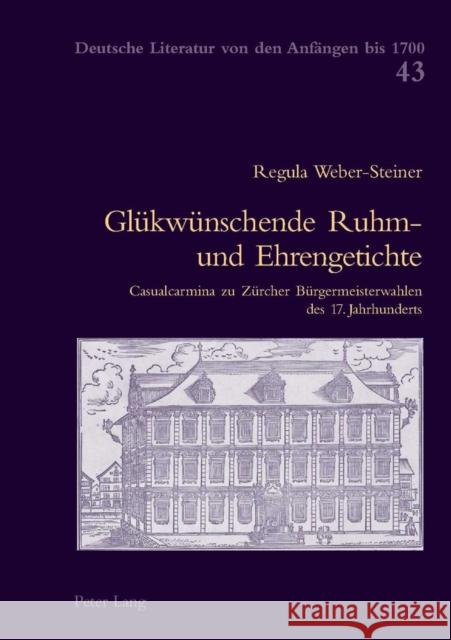 Deutsche Literatur von den Anfängen bis 1700
43

Regula Weber-Steiner

Glükwünschende Ruhm- und Ehrengetichte

Casualcarmina zu Zürcher Bürgermeisterwahlen des 17. Jahrhunderts

Peter Lang